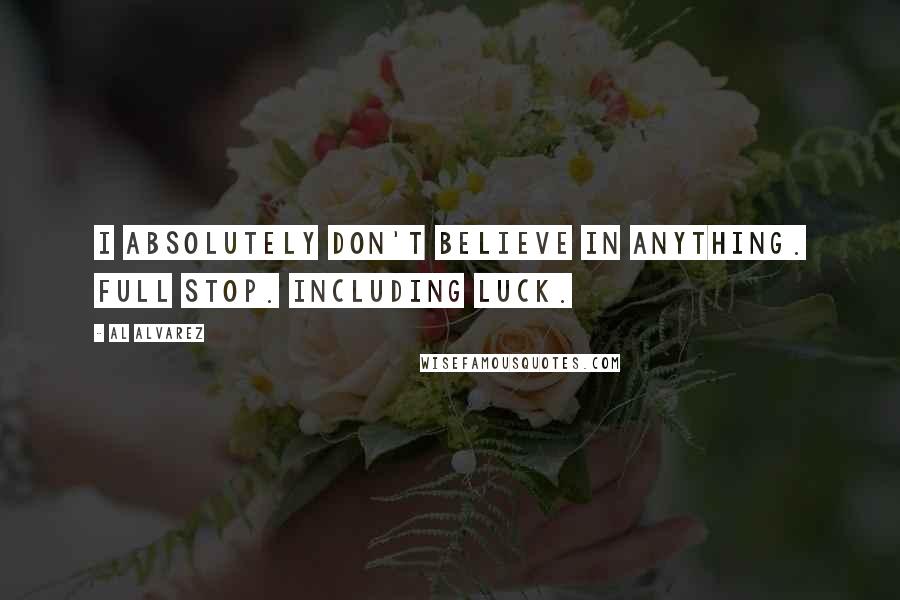 I ABSOLUTELY DON'T BELIEVE IN ANYTHING. FULL STOP. INCLUDING LUCK.

- AL ALVAREZ

WISEFAMOUSQUOTES.COM